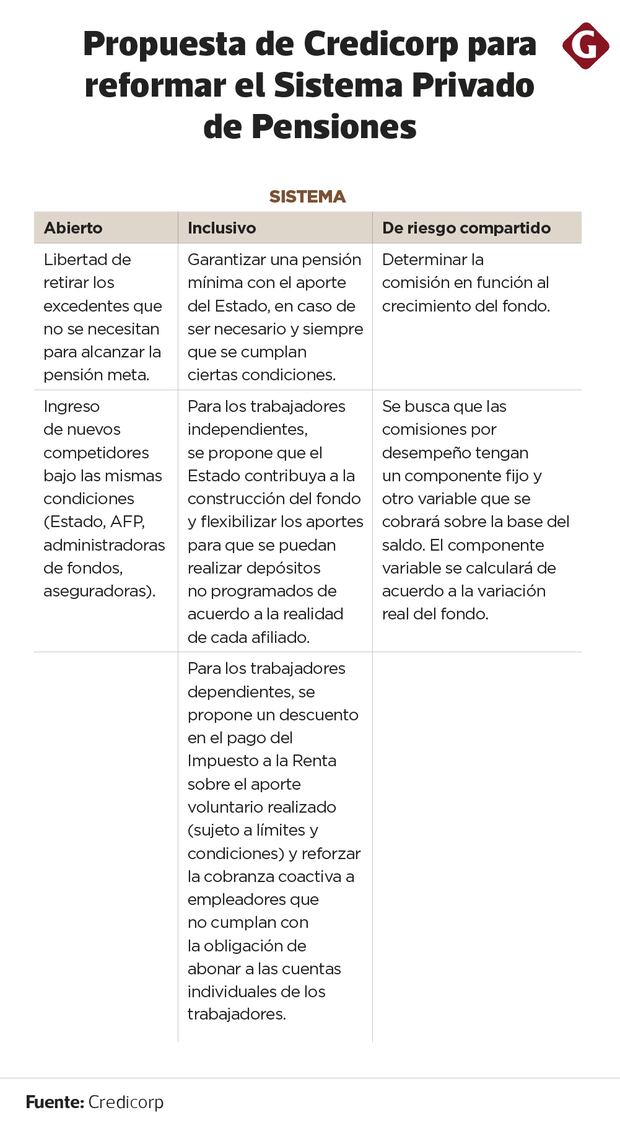 Propuesta de Credicorp para reformar el Sistema Privado de Pensiones

G

SISTEMA

| Abierto | Inclusivo | De riesgo compartido |
|---|---|---|
| Libertad de retirar los excedentes que no se necesitan para alcanzar la pensión meta. | Garantizar una pensión mínima con el aporte del Estado, en caso de ser necesario y siempre que se cumplan ciertas condiciones. | Determinar la comisión en función al crecimiento del fondo. |
| Ingreso de nuevos competidores bajo las mismas condiciones (Estado, AFP, administradoras de fondos, aseguradoras). | Para los trabajadores independientes, se propone que el Estado contribuya a la construcción del fondo y flexibilizar los aportes para que se puedan realizar depósitos no programados de acuerdo a la realidad de cada afiliado. | Se busca que las comisiones por desempeño tengan un componente fijo y otro variable que se cobrará sobre la base del saldo. El componente variable se calculará de acuerdo a la variación real del fondo. |
| | Para los trabajadores dependientes, se propone un descuento en el pago del Impuesto a la Renta sobre el aporte voluntario realizado (sujeto a límites y condiciones) y reforzar la cobranza coactiva a empleadores que no cumplan con la obligación de abonar a las cuentas individuales de los trabajadores. | |

Fuente: Credicorp